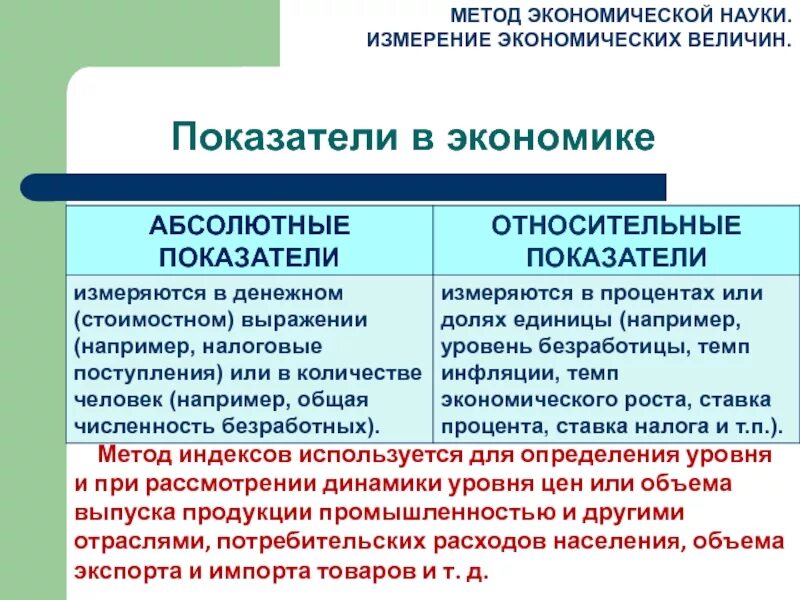 МЕТОД ЭКОНОМИЧЕСКОЙ НАУКИ.
ИЗМЕРЕНИЕ ЭКОНОМИЧЕСКИХ ВЕЛИЧИН.

Показатели в экономике

| АБСОЛЮТНЫЕ ПОКАЗАТЕЛИ | ОТНОСИТЕЛЬНЫЕ ПОКАЗАТЕЛИ |
|---|---|
| измеряются в денежном (стоимостном) выражении (например, налоговые поступления) или в количестве человек (например, общая численность безработных). | измеряются в процентах или долях единицы (например, уровень безработицы, темп инфляции, темп экономического роста, ставка процента, ставка налога и т.п.). |

Метод индексов используется для определения уровня и при рассмотрении динамики уровня цен или объема выпуска продукции промышленностью и другими отраслями, потребительских расходов населения, объема экспорта и импорта товаров и т. д.